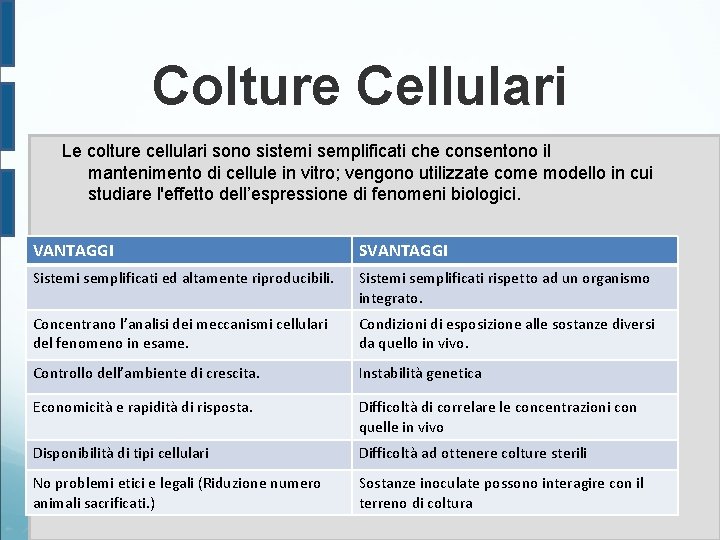 Colture Cellulari

Le colture cellulari sono sistemi semplificati che consentono il mantenimento di cellule in vitro; vengono utilizzate come modello in cui studiare l'effetto dell'espressione di fenomeni biologici.

| VANTAGGI | SVANTAGGI |
|---|---|
| Sistemi semplificati ed altamente riproducibili. | Sistemi semplificati rispetto ad un organismo integrato. |
| Concentrano l'analisi dei meccanismi cellulari del fenomeno in esame. | Condizioni di esposizione alle sostanze diversi da quello in vivo. |
| Controllo dell'ambiente di crescita. | Instabilità genetica |
| Economicità e rapidità di risposta. | Difficoltà di correlare le concentrazioni con quelle in vivo |
| Disponibilità di tipi cellulari | Difficoltà ad ottenere colture sterili |
| No problemi etici e legali (Riduzione numero animali sacrificati.) | Sostanze inoculate possono interagire con il terreno di coltura |